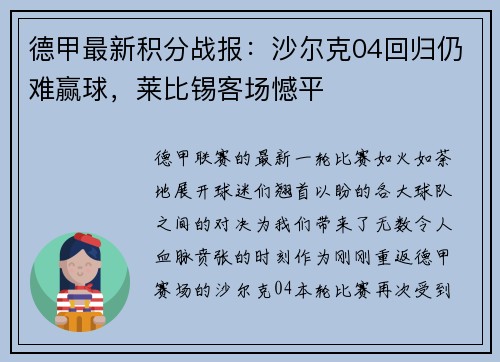 德甲最新积分战报：沙尔克04回归仍难赢球，莱比锡客场憾平

德甲联赛的最新一轮比赛如火如荼地展开球迷们翘首以盼的各大球队之间的对决为我们带来了无数令人血脉贲张的时刻作为刚刚重返德甲赛场的沙尔克04本轮比赛再次受到